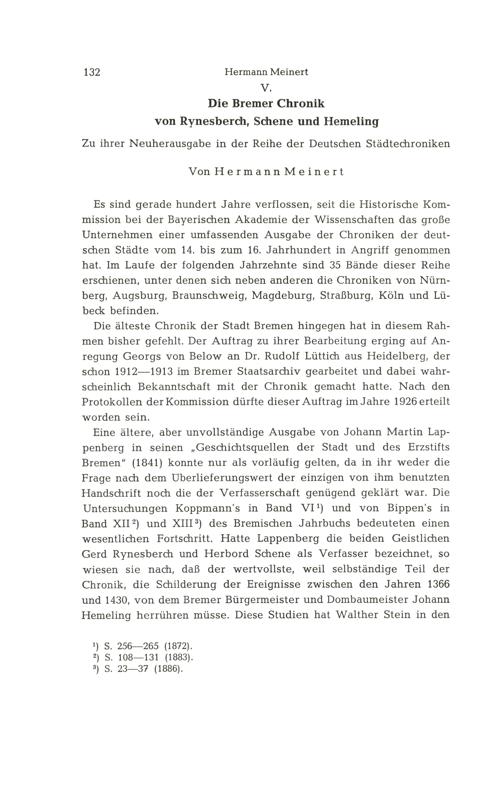 132 Hermann Meinert

V.

Die Bremer Chronik
von Rynesberch, Schene und Hemeling

Zu ihrer Neuherausgabe in der Reihe der Deutschen Städtechroniken

Von Hermann Meinert

Es sind gerade hundert Jahre verflossen, seit die Historische Kommission bei der Bayerischen Akademie der Wissenschaften das große Unternehmen einer umfassenden Ausgabe der Chroniken der deutschen Städte vom 14. bis zum 16. Jahrhundert in Angriff genommen hat. Im Laufe der folgenden Jahrzehnte sind 35 Bände dieser Reihe erschienen, unter denen sich neben anderen die Chroniken von Nürnberg, Augsburg, Braunschweig, Magdeburg, Straßburg, Köln und Lübeck befinden.

Die älteste Chronik der Stadt Bremen hingegen hat in diesem Rahmen bisher gefehlt. Der Auftrag zu ihrer Bearbeitung erging auf Anregung Georgs von Below an Dr. Rudolf Lüttich aus Heidelberg, der schon 1912—1913 im Bremer Staatsarchiv gearbeitet und dabei wahrscheinlich Bekanntschaft mit der Chronik gemacht hatte. Nach den Protokollen der Kommission dürfte dieser Auftrag im Jahre 1926 erteilt worden sein.

Eine ältere, aber unvollständige Ausgabe von Johann Martin Lappenberg in seinen „Geschichtsquellen der Stadt und des Erzstifts Bremen" (1841) konnte nur als vorläufig gelten, da in ihr weder die Frage nach dem Überlieferungswert der einzigen von ihm benutzten Handschrift noch die der Verfasserschaft genügend geklärt war. Die Untersuchungen Koppmann's in Band VI¹) und von Bippen's in Band XII²) und XIII³) des Bremischen Jahrbuchs bedeuteten einen wesentlichen Fortschritt. Hatte Lappenberg die beiden Geistlichen Gerd Rynesberch und Herbord Schene als Verfasser bezeichnet, so wiesen sie nach, daß der wertvollste, weil selbständige Teil der Chronik, die Schilderung der Ereignisse zwischen den Jahren 1366 und 1430, von dem Bremer Bürgermeister und Dombaumeister Johann Hemeling herrühren müsse. Diese Studien hat Walther Stein in den

¹) S. 256—265 (1872).
²) S. 108—131 (1883).
³) S. 23—37 (1886).